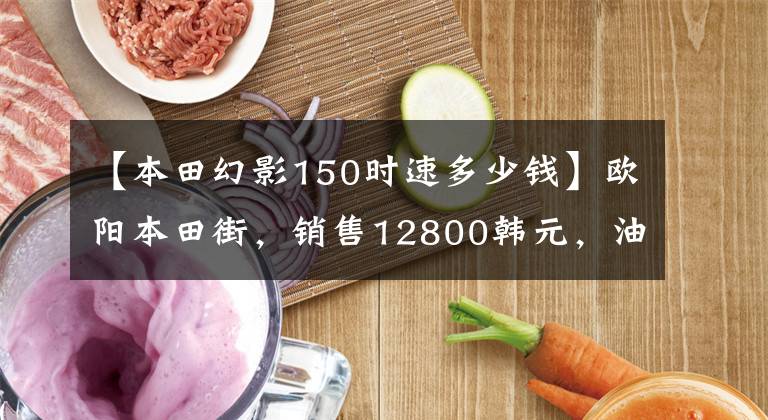 【本田幻影150时速多少钱】欧阳本田街，销售12800韩元，油